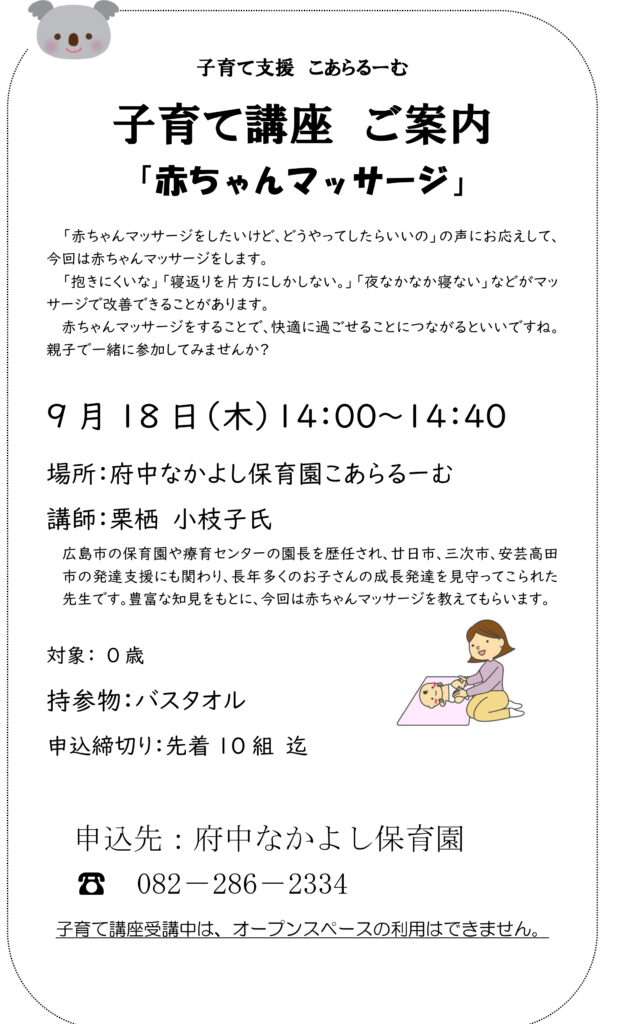 子育て支援 こあらるーむ

子育て講座 ご案内

「赤ちゃんマッサージ」

「赤ちゃんマッサージをしたいけど、どうやってしたらいいの」の声にお応えして、今回は赤ちゃんマッサージをします。

「抱きにくいな」「寝返りを片方にしかしない。」「夜なかなか寝ない」などがマッサージで改善できることがあります。

赤ちゃんマッサージをすることで、快適に過ごせることにつながるといいですね。親子で一緒に参加してみませんか？

9月18日(木)14:00~14:40

場所:府中なかよし保育園こあらるーむ

講師:栗栖 小枝子氏

広島市の保育園や療育センターの園長を歴任され、廿日市、三次市、安芸高田市の発達支援にも関わり、長年多くのお子さんの成長発達を見守ってこられた先生です。豊富な知見をもとに、今回は赤ちゃんマッサージを教えてもらいます。

対象:0歳

持参物:バスタオル

申込締切り:先着10組 迄

申込先：府中なかよし保育園

☎ 082－286－2334

子育て講座受講中は、オープンスペースの利用はできません。